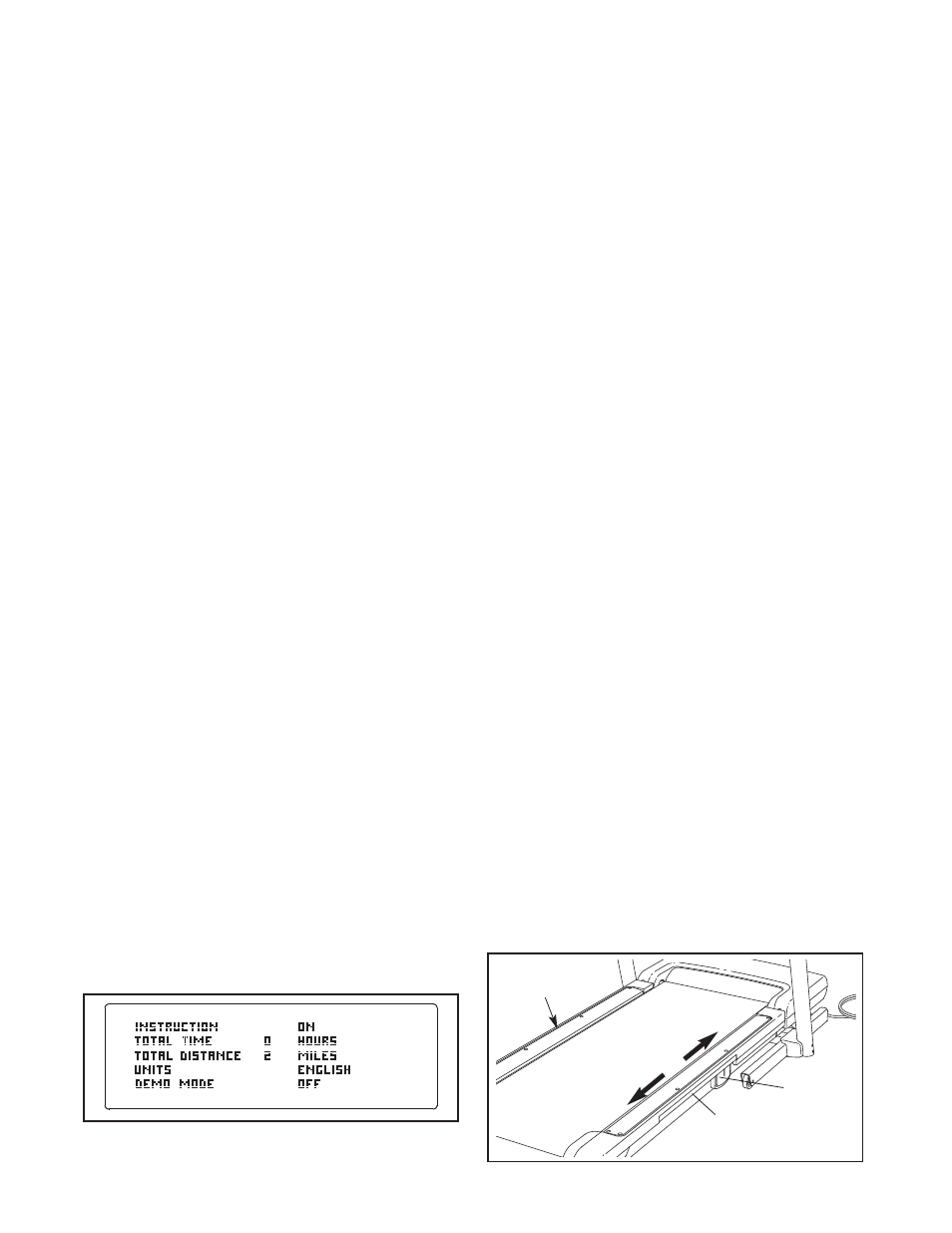 INSTRUCTION ON
TOTAL TIME 0 HOURS
TOTAL DISTANCE 2 MILES
UNITS ENGLISH
DEMO MODE OFF